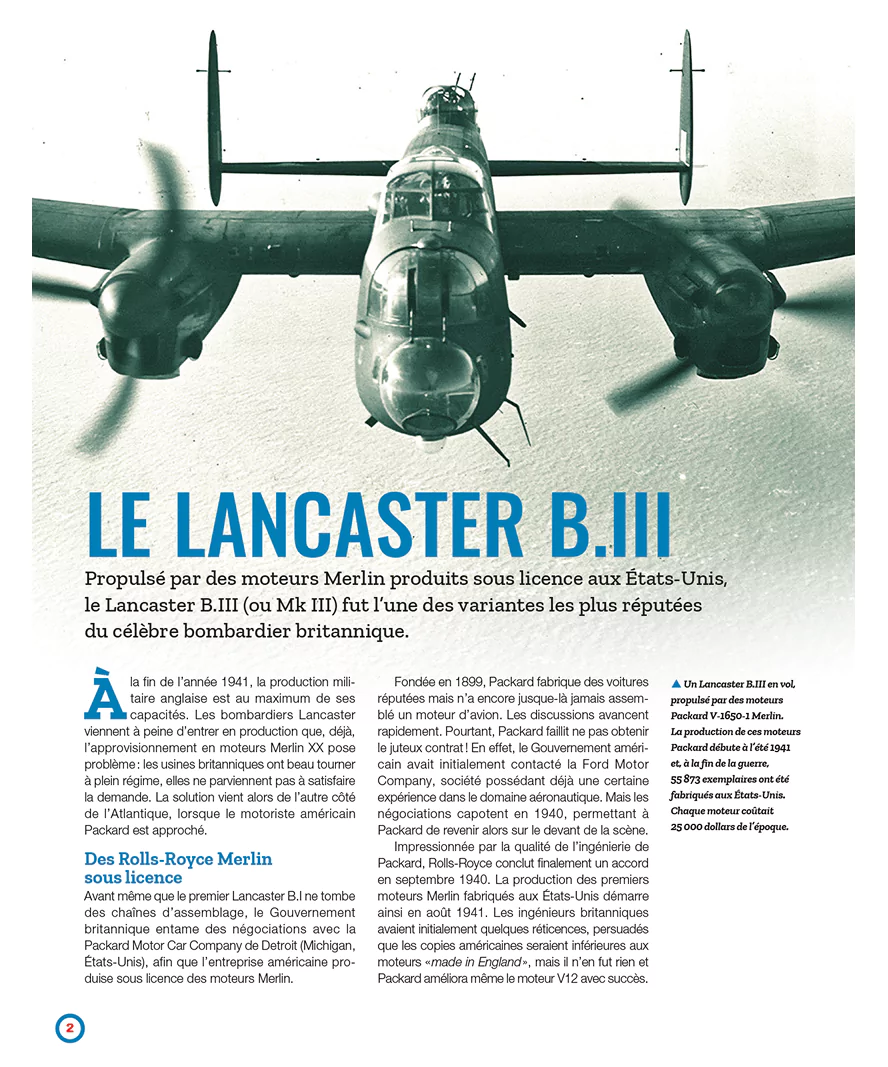 LE LANCASTER B.III

Propulsé par des moteurs Merlin produits sous licence aux États-Unis, le Lancaster B.III (ou Mk III) fut l'une des variantes les plus réputées du célèbre bombardier britannique.

À la fin de l'année 1941, la production militaire anglaise est au maximum de ses capacités. Les bombardiers Lancaster viennent à peine d'entrer en production que, déjà, l'approvisionnement en moteurs Merlin XX pose problème : les usines britanniques ont beau tourner à plein régime, elles ne parviennent pas à satisfaire la demande. La solution vient alors de l'autre côté de l'Atlantique, lorsque le motoriste américain Packard est approché.

Des Rolls-Royce Merlin sous licence

Avant même que le premier Lancaster B.I ne tombe des chaînes d'assemblage, le Gouvernement britannique entame des négociations avec la Packard Motor Car Company de Detroit (Michigan, États-Unis), afin que l'entreprise américaine produise sous licence des moteurs Merlin.

Fondée en 1899, Packard fabrique des voitures réputées mais n'a encore jusque-là jamais assemblé un moteur d'avion. Les discussions avancent rapidement. Pourtant, Packard faillit ne pas obtenir le juteux contrat ! En effet, le Gouvernement américain avait initialement contacté la Ford Motor Company, société possédant déjà une certaine expérience dans le domaine aéronautique. Mais les négociations capotent en 1940, permettant à Packard de revenir alors sur le devant de la scène.

Impressionnée par la qualité de l'ingénierie de Packard, Rolls-Royce conclut finalement un accord en septembre 1940. La production des premiers moteurs Merlin fabriqués aux États-Unis démarre ainsi en août 1941. Les ingénieurs britanniques avaient initialement quelques réticences, persuadés que les copies américaines seraient inférieures aux moteurs « made in England », mais il n'en fut rien et Packard améliora même le moteur V12 avec succès.

▲ Un Lancaster B.III en vol, propulsé par des moteurs Packard V-1650-1 Merlin. La production de ces moteurs Packard débute à l'été 1941 et, à la fin de la guerre, 55 873 exemplaires ont été fabriqués aux États-Unis. Chaque moteur coûtait 25 000 dollars de l'époque.

2